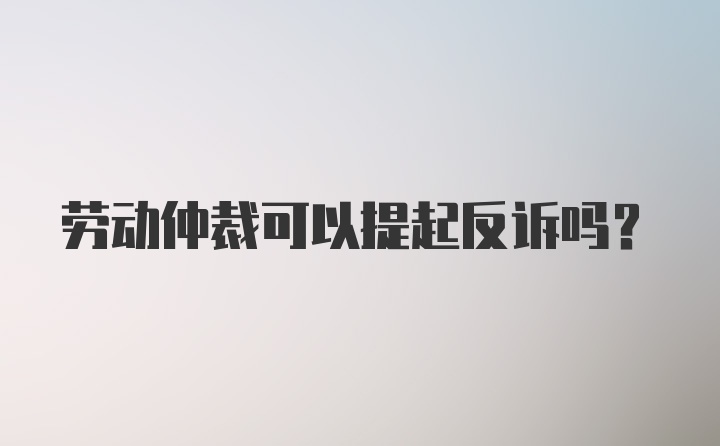 劳动仲裁可以提起反诉吗?